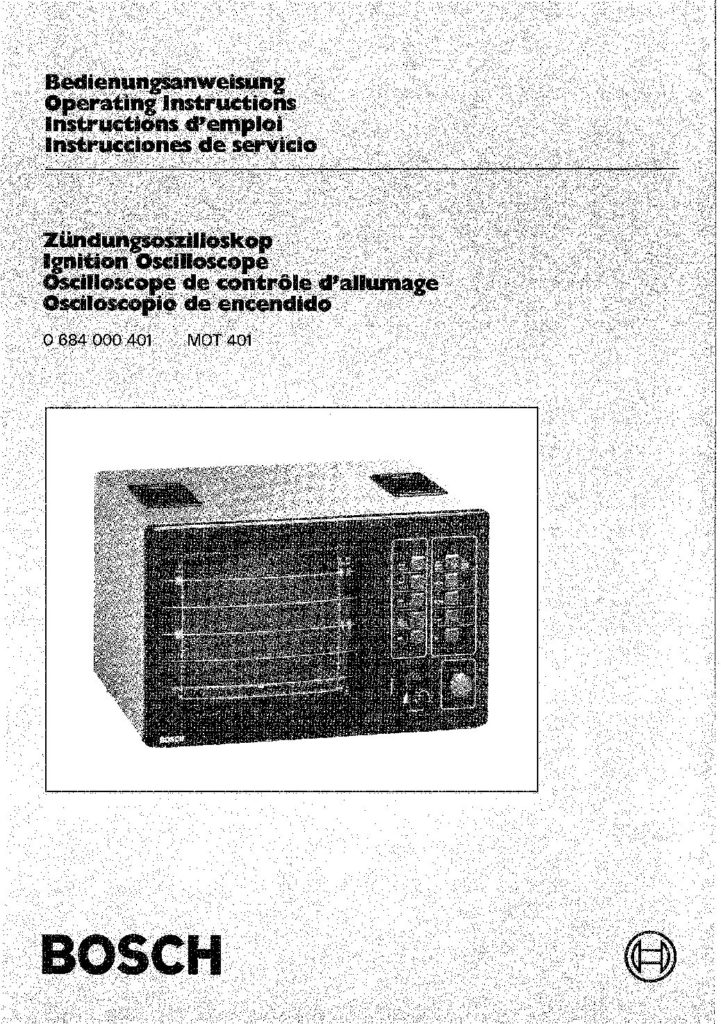 Bedienungsanweisung
Operating Instructions
Instructions d'emploi
Instrucciones de servicio

Zündungsoszilloskop
Ignition Oscilloscope
Oscilloscope de contrôle d'allumage
Osciloscopio de encendido

0 684 000 401     MOT 401

BOSCH

BOSCH